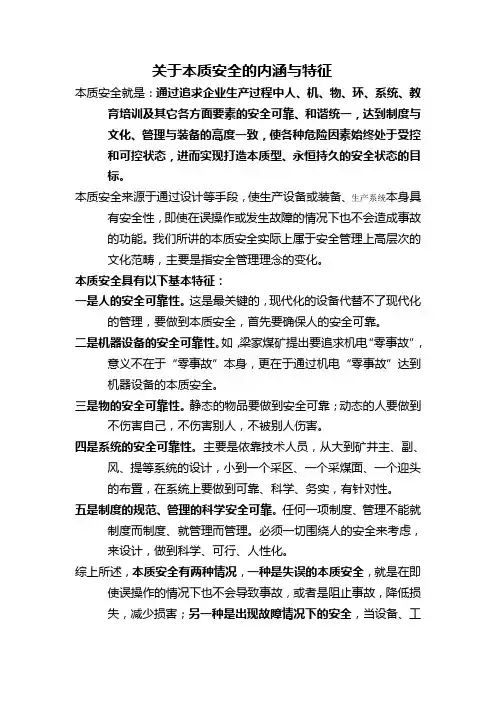 关于本质安全的内涵与特征

本质安全就是：通过追求企业生产过程中人、机、物、环、系统、教育培训及其它各方面要素的安全可靠、和谐统一，达到制度与文化、管理与装备的高度一致，使各种危险因素始终处于受控和可控状态，进而实现打造本质型、永恒持久的安全状态的目标。

本质安全来源于通过设计等手段，使生产设备或装备、生产系统本身具有安全性，即使在误操作或发生故障的情况下也不会造成事故的功能。我们所讲的本质安全实际上属于安全管理上高层次的文化范畴，主要是指安全管理理念的变化。

本质安全具有以下基本特征：

一是人的安全可靠性。这是最关键的，现代化的设备代替不了现代化的管理，要做到本质安全，首先要确保人的安全可靠。

二是机器设备的安全可靠性。如，梁家煤矿提出要追求机电“零事故”，意义不在于“零事故”本身，更在于通过机电“零事故”达到机器设备的本质安全。

三是物的安全可靠性。静态的物品要做到安全可靠；动态的人要做到不伤害自己，不伤害别人，不被别人伤害。

四是系统的安全可靠性。主要是依靠技术人员，从大到矿井主、副、风、提等系统的设计，小到一个采区、一个采煤面、一个迎头的布置，在系统上要做到可靠、科学、务实，有针对性。

五是制度的规范、管理的科学安全可靠。任何一项制度、管理不能就制度而制度、就管理而管理。必须一切围绕人的安全来考虑，来设计，做到科学、可行、人性化。

综上所述，本质安全有两种情况，一种是失误的本质安全，就是在即使误操作的情况下也不会导致事故，或者是阻止事故，降低损失，减少损害；另一种是出现故障情况下的安全，当设备、工